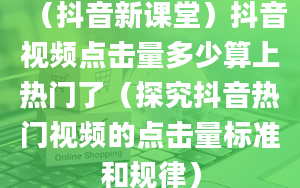 （抖音新课堂）抖音视频点击量多少算上热门了（探究抖音热门视频的点击量标准和规律）

Online Shopping